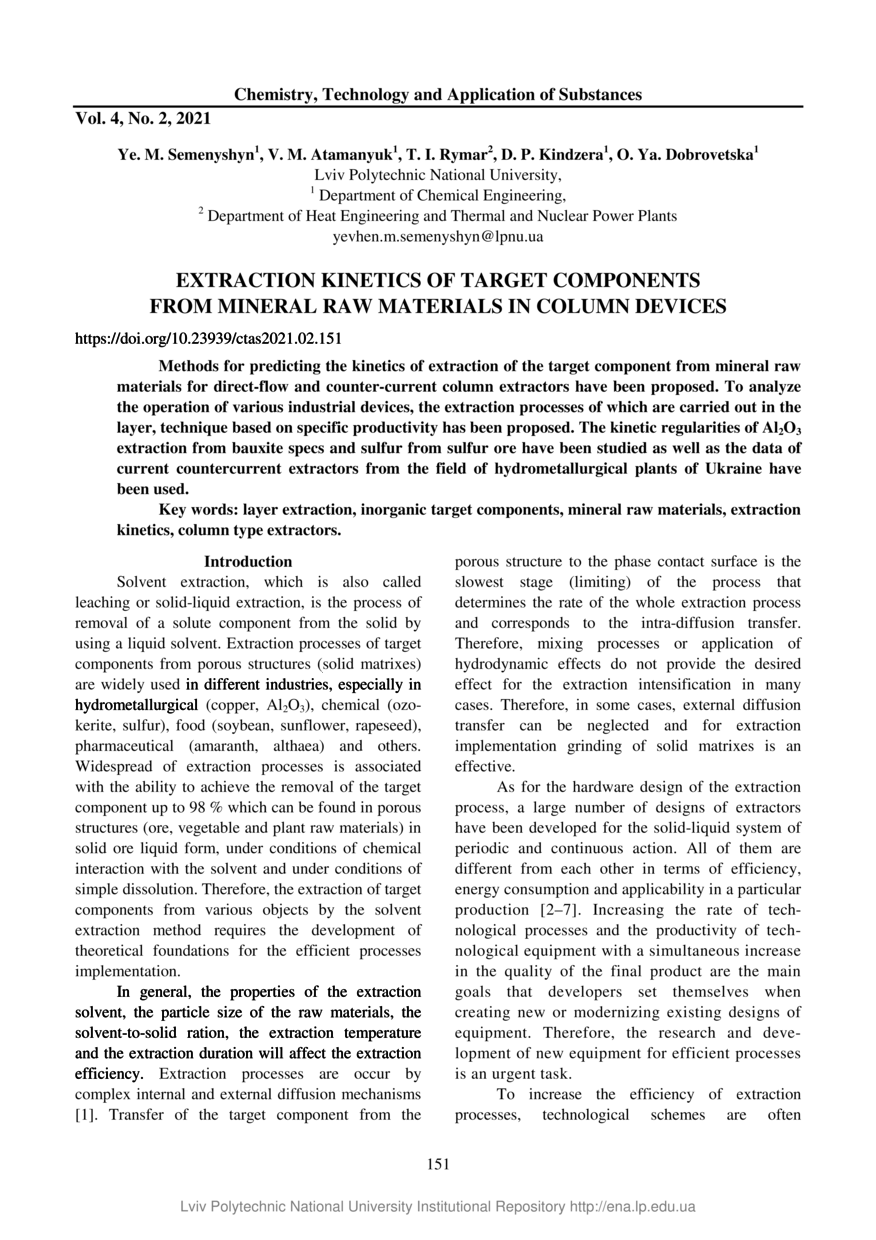 Chemistry, Technology and Application of Substances

Vol. 4, No. 2, 2021

Ye. M. Semenyshyn$^1$, V. M. Atamanyuk$^1$, T. I. Rymar$^2$, D. P. Kindzera$^1$, O. Ya. Dobrovetska$^1$
Lviv Polytechnic National University,
$^1$ Department of Chemical Engineering,
$^2$ Department of Heat Engineering and Thermal and Nuclear Power Plants
yevhen.m.semenyshyn@lpnu.ua

EXTRACTION KINETICS OF TARGET COMPONENTS FROM MINERAL RAW MATERIALS IN COLUMN DEVICES

https://doi.org/10.23939/ctas2021.02.151

Methods for predicting the kinetics of extraction of the target component from mineral raw materials for direct-flow and counter-current column extractors have been proposed. To analyze the operation of various industrial devices, the extraction processes of which are carried out in the layer, technique based on specific productivity has been proposed. The kinetic regularities of $Al_2O_3$ extraction from bauxite specs and sulfur from sulfur ore have been studied as well as the data of current countercurrent extractors from the field of hydrometallurgical plants of Ukraine have been used.

Key words: layer extraction, inorganic target components, mineral raw materials, extraction kinetics, column type extractors.

Introduction

Solvent extraction, which is also called leaching or solid-liquid extraction, is the process of removal of a solute component from the solid by using a liquid solvent. Extraction processes of target components from porous structures (solid matrixes) are widely used in different industries, especially in hydrometallurgical (copper, $Al_2O_3$), chemical (ozokerite, sulfur), food (soybean, sunflower, rapeseed), pharmaceutical (amaranth, althaea) and others. Widespread of extraction processes is associated with the ability to achieve the removal of the target component up to 98 % which can be found in porous structures (ore, vegetable and plant raw materials) in solid ore liquid form, under conditions of chemical interaction with the solvent and under conditions of simple dissolution. Therefore, the extraction of target components from various objects by the solvent extraction method requires the development of theoretical foundations for the efficient processes implementation.

In general, the properties of the extraction solvent, the particle size of the raw materials, the solvent-to-solid ration, the extraction temperature and the extraction duration will affect the extraction efficiency. Extraction processes are occur by complex internal and external diffusion mechanisms [1]. Transfer of the target component from the porous structure to the phase contact surface is the slowest stage (limiting) of the process that determines the rate of the whole extraction process and corresponds to the intra-diffusion transfer. Therefore, mixing processes or application of hydrodynamic effects do not provide the desired effect for the extraction intensification in many cases. Therefore, in some cases, external diffusion transfer can be neglected and for extraction implementation grinding of solid matrixes is an effective.

As for the hardware design of the extraction process, a large number of designs of extractors have been developed for the solid-liquid system of periodic and continuous action. All of them are different from each other in terms of efficiency, energy consumption and applicability in a particular production [2–7]. Increasing the rate of technological processes and the productivity of technological equipment with a simultaneous increase in the quality of the final product are the main goals that developers set themselves when creating new or modernizing existing designs of equipment. Therefore, the research and development of new equipment for efficient processes is an urgent task.

To increase the efficiency of extraction processes, technological schemes are often

151

Lviv Polytechnic National University Institutional Repository http://ena.lp.edu.ua